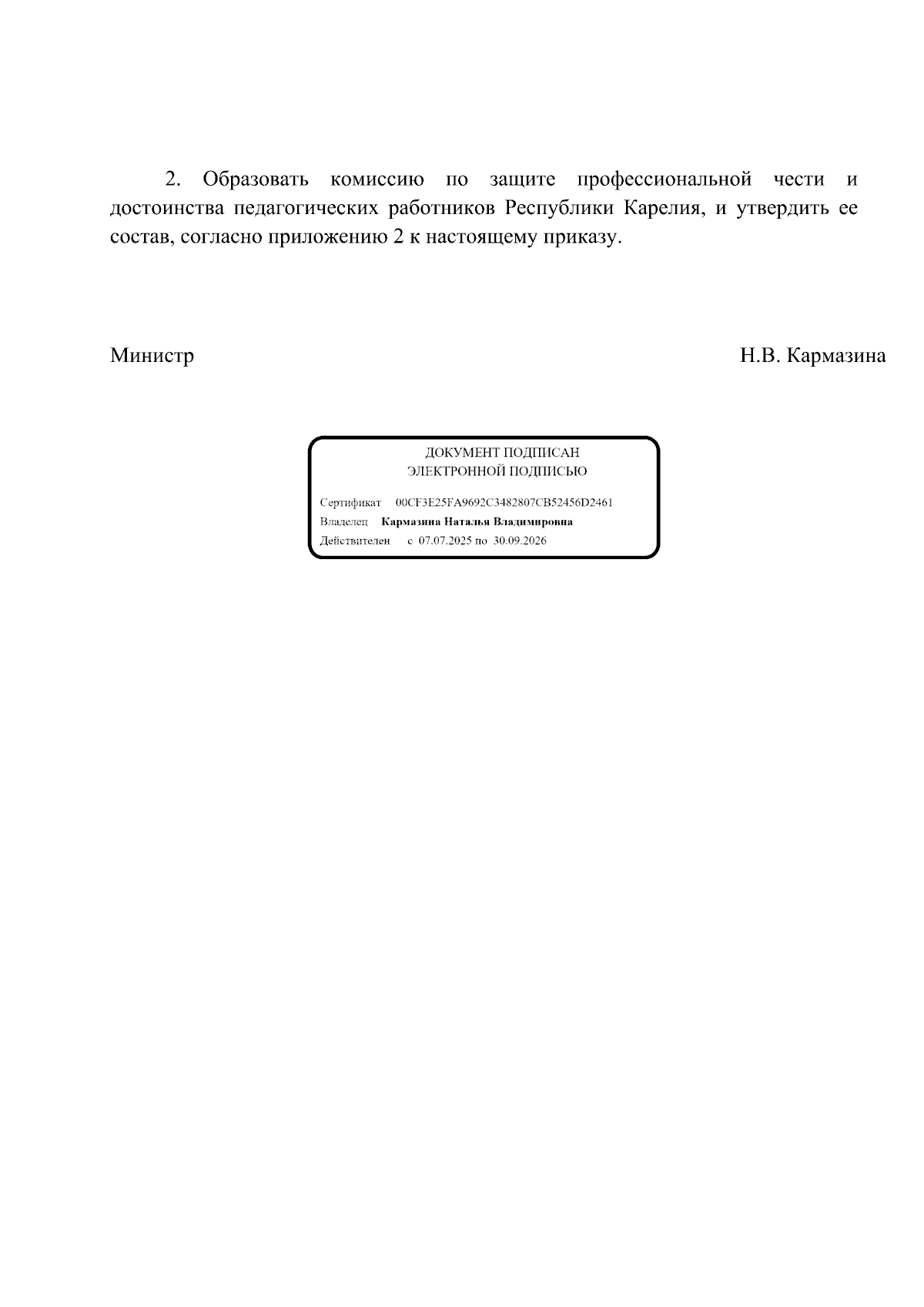 2. Образовать комиссию по защите профессиональной чести и достоинства педагогических работников Республики Карелия, и утвердить ее состав, согласно приложению 2 к настоящему приказу.

Министр Н.В. Кармазина

ДОКУМЕНТ ПОДПИСАН
ЭЛЕКТРОННОЙ ПОДПИСЬЮ

Сертификат 00CF3E25FA9692C3482807CB52456D2461
Владелец Кармазина Наталья Владимировна
Действителен с 07.07.2025 по 30.09.2026